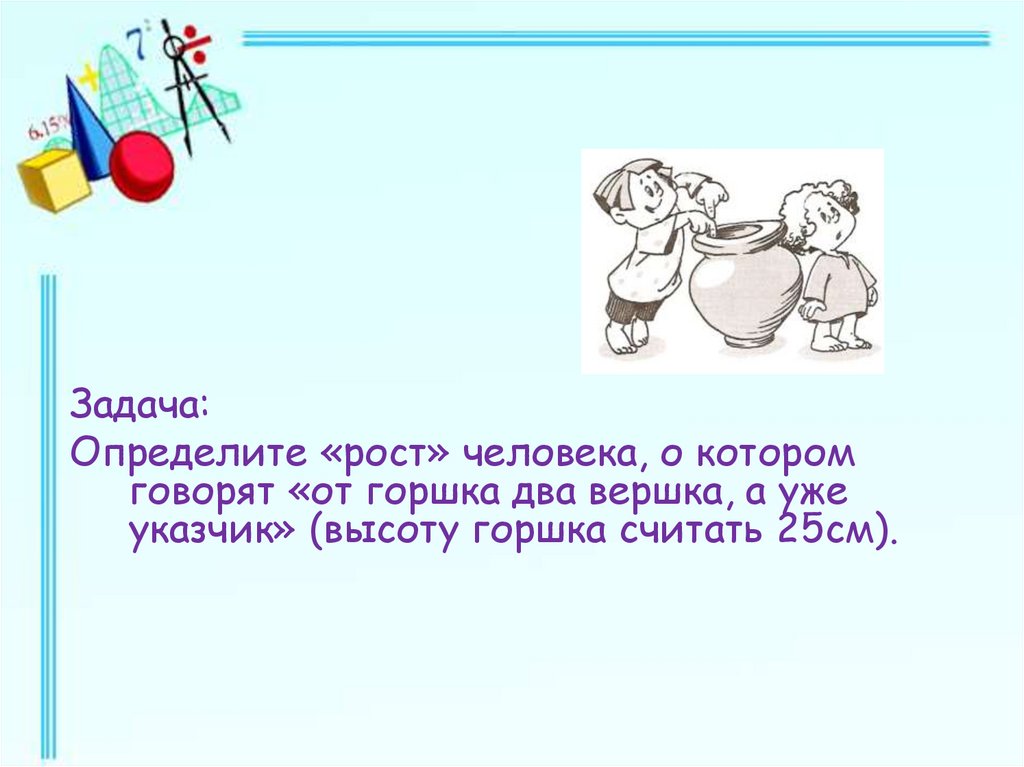 6.15%

7

Задача:

Определите «рост» человека, о котором говорят «от горшка два вершка, а уже указчик» (высоту горшка считать 25см).